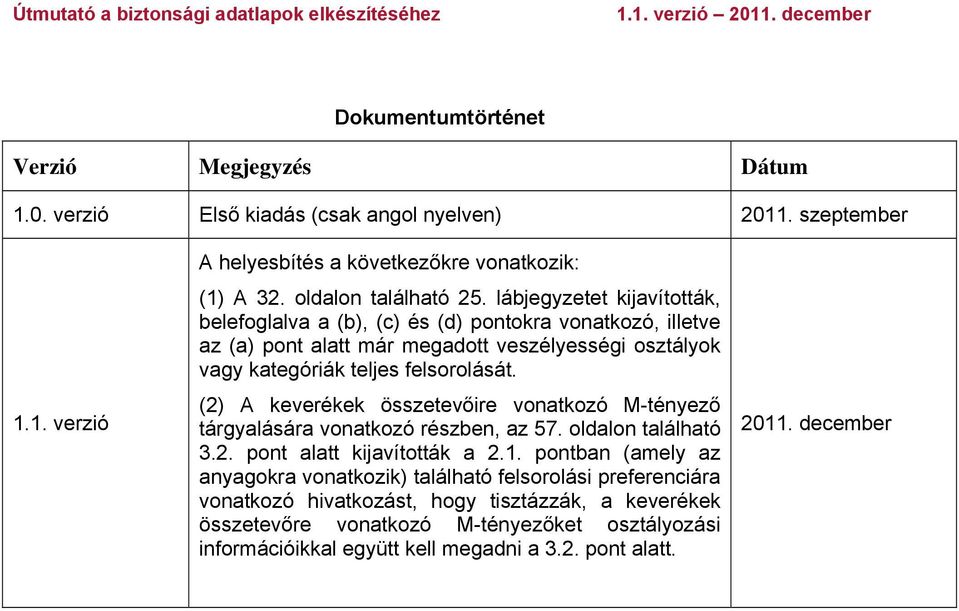 Útmutató a biztonsági adatlapok elkészítéséhez 1.1. verzió – 2011. december

Dokumentumtörténet

| Verzió | Megjegyzés | Dátum |
|---|---|---|
| 1.0. verzió | Első kiadás (csak angol nyelven) | 2011. szeptember |
| 1.1. verzió | A helyesbítés a következőkre vonatkozik: (1) A 32. oldalon található 25. lábjegyzetet kijavították, belefoglalva a (b), (c) és (d) pontokra vonatkozó, illetve az (a) pont alatt már megadott veszélyességi osztályok vagy kategóriák teljes felsorolását. (2) A keverékek összetevőire vonatkozó M-tényező tárgyalására vonatkozó részben, az 57. oldalon található 3.2. pont alatt kijavították a 2.1. pontban (amely az anyagokra vonatkozik) található felsorolási preferenciára vonatkozó hivatkozást, hogy tisztázzák, a keverékek összetevőre vonatkozó M-tényezőket osztályozási információikkal együtt kell megadni a 3.2. pont alatt. | 2011. december |